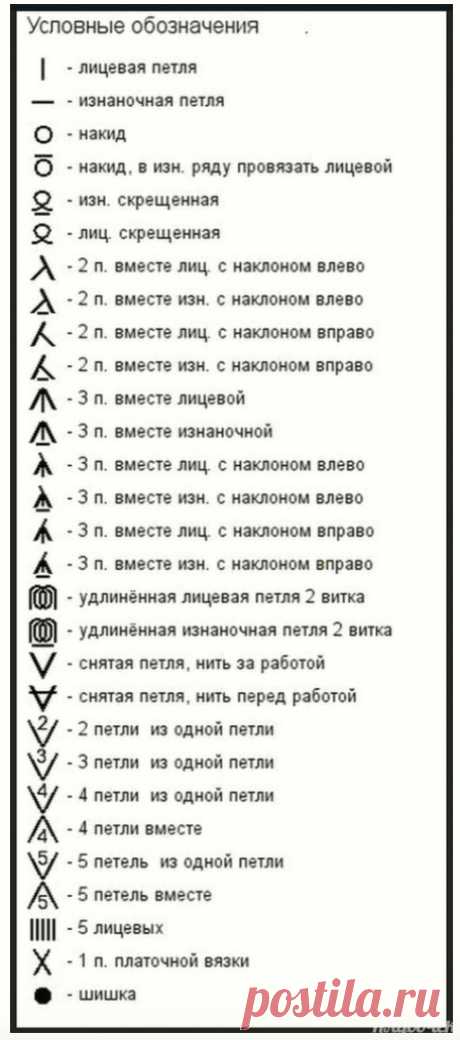 Условные обозначения

- лицевая петля
- изнаночная петля
- накид
- накид, в изн. ряду провязать лицевой
- изн. скрещенная
- лиц. скрещенная
- 2 п. вместе лиц. с наклоном влево
- 2 п. вместе изн. с наклоном влево
- 2 п. вместе лиц. с наклоном вправо
- 2 п. вместе изн. с наклоном вправо
- 3 п. вместе лицевой
- 3 п. вместе изнаночной
- 3 п. вместе лиц. с наклоном влево
- 3 п. вместе изн. с наклоном влево
- 3 п. вместе лиц. с наклоном вправо
- 3 п. вместе изн. с наклоном вправо
- удлинённая лицевая петля 2 витка
- удлинённая изнаночная петля 2 витка
- снятая петля, нить за работой
- снятая петля, нить перед работой
2 - 2 петли из одной петли
3 - 3 петли из одной петли
4 - 4 петли из одной петли
4 - 4 петли вместе
5 - 5 петель из одной петли
5 - 5 петель вместе
- 5 лицевых
- 1 п. платочной вязки
- шишка

postila.ru